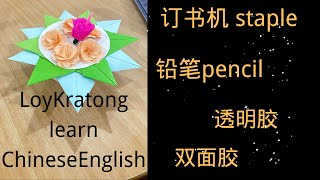 LoyKratong
learn
ChineseEnglish

订书机 staple

铅笔pencil

透明胶

双面胶